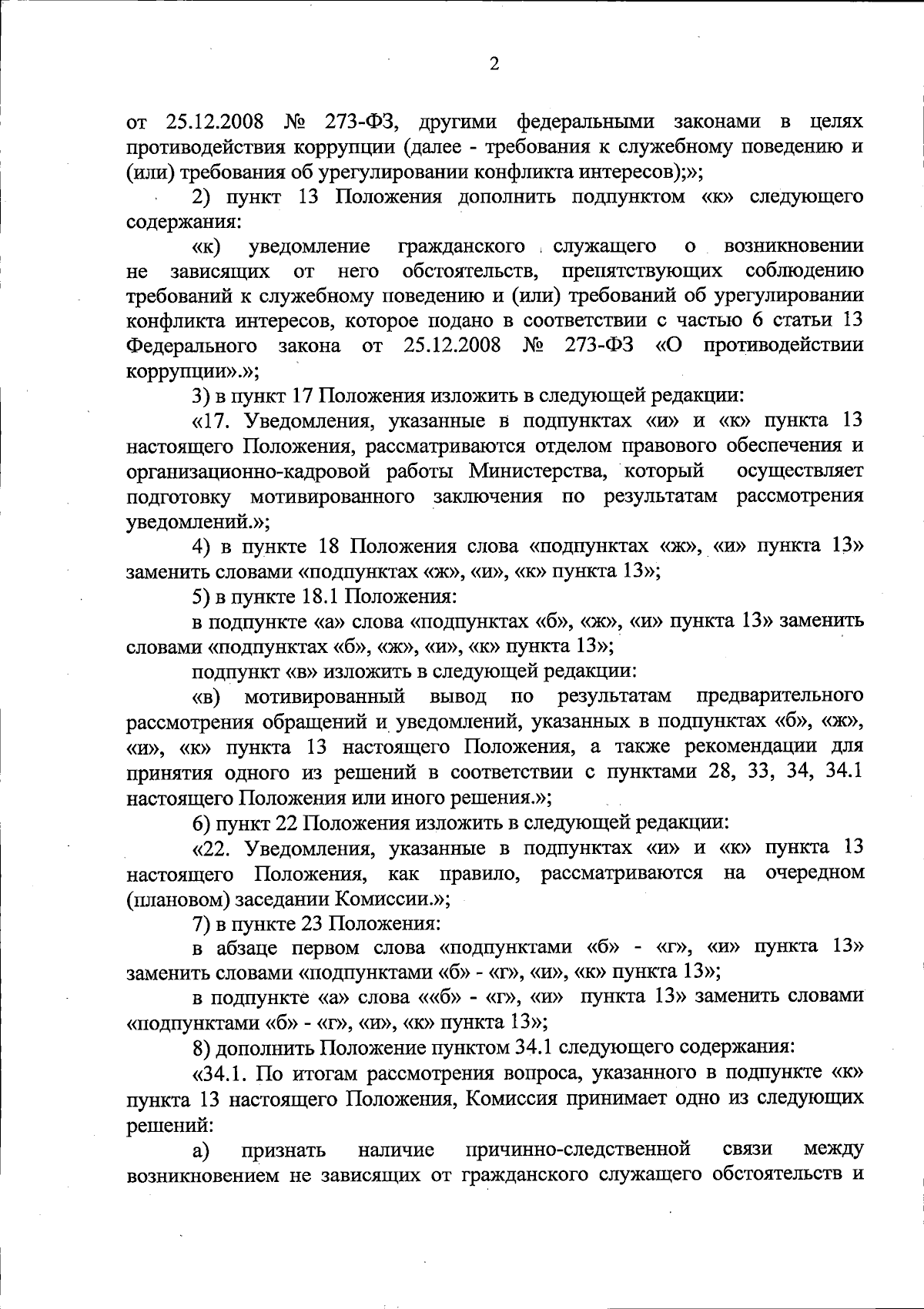 2

от 25.12.2008 № 273-ФЗ, другими федеральными законами в целях противодействия коррупции (далее - требования к служебному поведению и (или) требования об урегулировании конфликта интересов);»;

2) пункт 13 Положения дополнить подпунктом «к» следующего содержания:

«к) уведомление гражданского служащего о возникновении не зависящих от него обстоятельств, препятствующих соблюдению требований к служебному поведению и (или) требований об урегулировании конфликта интересов, которое подано в соответствии с частью 6 статьи 13 Федерального закона от 25.12.2008 № 273-ФЗ «О противодействии коррупции».»;

3) в пункт 17 Положения изложить в следующей редакции:

«17. Уведомления, указанные в подпунктах «и» и «к» пункта 13 настоящего Положения, рассматриваются отделом правового обеспечения и организационно-кадровой работы Министерства, который осуществляет подготовку мотивированного заключения по результатам рассмотрения уведомлений.»;

4) в пункте 18 Положения слова «подпунктах «ж», «и» пункта 13» заменить словами «подпунктах «ж», «и», «к» пункта 13»;

5) в пункте 18.1 Положения:

в подпункте «а» слова «подпунктах «б», «ж», «и» пункта 13» заменить словами «подпунктах «б», «ж», «и», «к» пункта 13»;

подпункт «в» изложить в следующей редакции:

«в) мотивированный вывод по результатам предварительного рассмотрения обращений и уведомлений, указанных в подпунктах «б», «ж», «и», «к» пункта 13 настоящего Положения, а также рекомендации для принятия одного из решений в соответствии с пунктами 28, 33, 34, 34.1 настоящего Положения или иного решения.»;

6) пункт 22 Положения изложить в следующей редакции:

«22. Уведомления, указанные в подпунктах «и» и «к» пункта 13 настоящего Положения, как правило, рассматриваются на очередном (плановом) заседании Комиссии.»;

7) в пункте 23 Положения:

в абзаце первом слова «подпунктами «б» - «г», «и» пункта 13» заменить словами «подпунктами «б» - «г», «и», «к» пункта 13»;

в подпункте «а» слова ««б» - «г», «и» пункта 13» заменить словами «подпунктами «б» - «г», «и», «к» пункта 13»;

8) дополнить Положение пунктом 34.1 следующего содержания:

«34.1. По итогам рассмотрения вопроса, указанного в подпункте «к» пункта 13 настоящего Положения, Комиссия принимает одно из следующих решений:

а) признать наличие причинно-следственной связи между возникновением не зависящих от гражданского служащего обстоятельств и